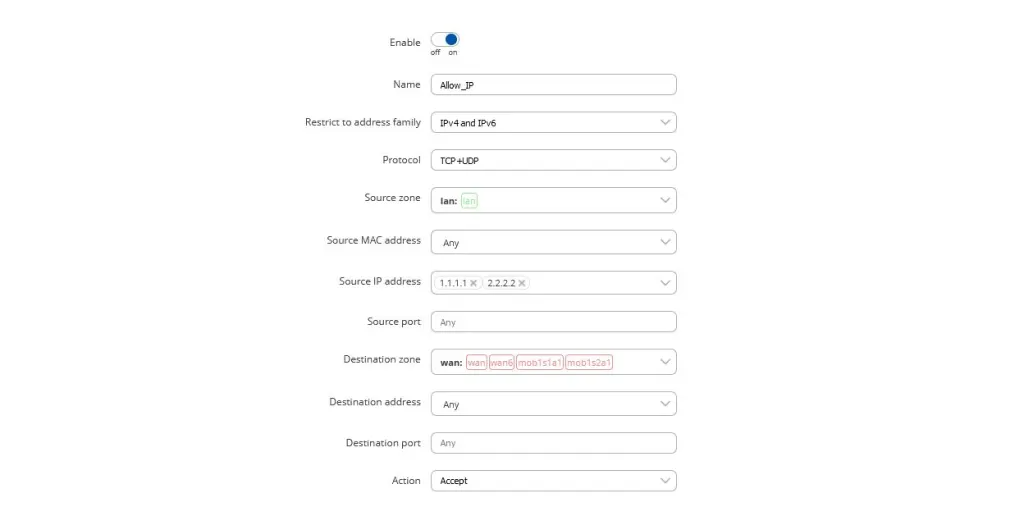 Enable
off on

Name Allow_IP

Restrict to address family IPv4 and IPv6

Protocol TCP+UDP

Source zone lan: lan

Source MAC address Any

Source IP address 1.1.1.1 × 2.2.2.2 ×

Source port Any

Destination zone wan: wan wan6 mob1s1a1 mob1s2a1

Destination address Any

Destination port Any

Action Accept